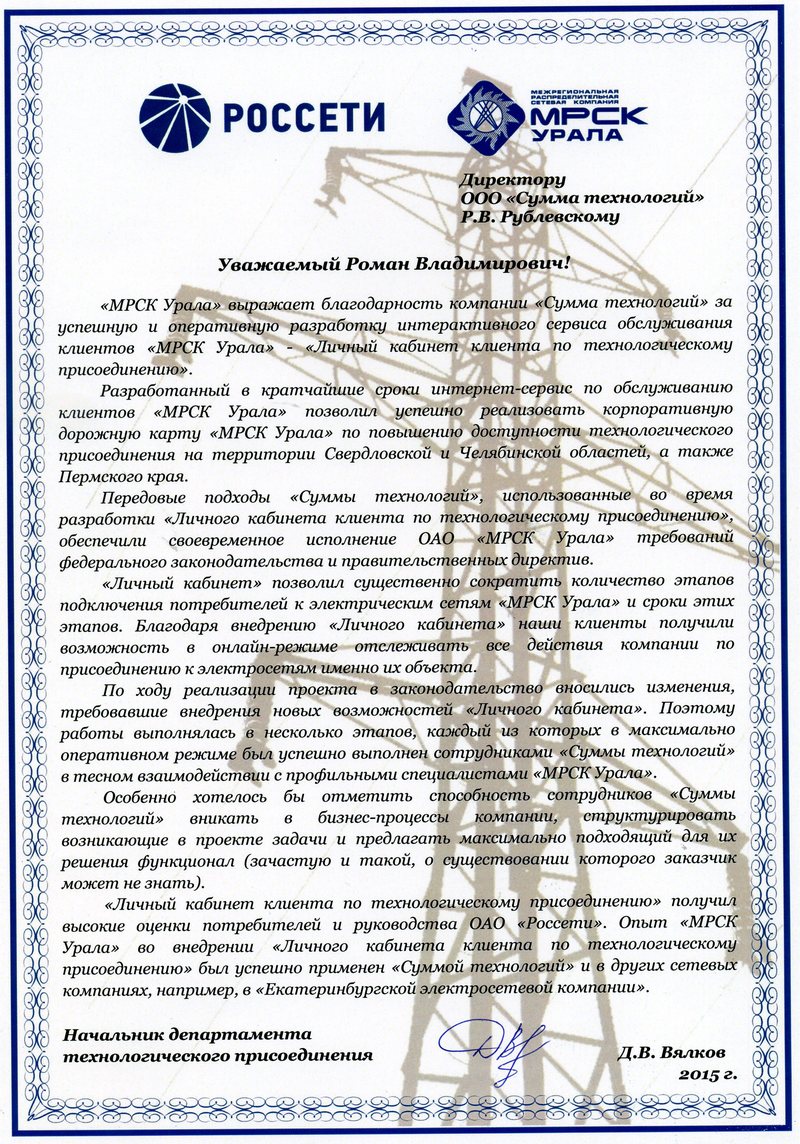 РОССЕТИ

МЕЖРЕГИОНАЛЬНАЯ РАСПРЕДЕЛИТЕЛЬНАЯ СЕТЕВАЯ КОМПАНИЯ
МРСК УРАЛА

Директору
ООО «Сумма технологий»
Р.В. Рублевскому

Уважаемый Роман Владимирович!

«МРСК Урала» выражает благодарность компании «Сумма технологий» за успешную и оперативную разработку интерактивного сервиса обслуживания клиентов «МРСК Урала» - «Личный кабинет клиента по технологическому присоединению».

Разработанный в кратчайшие сроки интернет-сервис по обслуживанию клиентов «МРСК Урала» позволил успешно реализовать корпоративную дорожную карту «МРСК Урала» по повышению доступности технологического присоединения на территории Свердловской и Челябинской областей, а также Пермского края.

Передовые подходы «Суммы технологий», использованные во время разработки «Личного кабинета клиента по технологическому присоединению», обеспечили своевременное исполнение ОАО «МРСК Урала» требований федерального законодательства и правительственных директив.

«Личный кабинет» позволил существенно сократить количество этапов подключения потребителей к электрическим сетям «МРСК Урала» и сроки этих этапов. Благодаря внедрению «Личного кабинета» наши клиенты получили возможность в онлайн-режиме отслеживать все действия компании по присоединению к электросетям именно их объекта.

По ходу реализации проекта в законодательство вносились изменения, требовавшие внедрения новых возможностей «Личного кабинета». Поэтому работы выполнялась в несколько этапов, каждый из которых в максимально оперативном режиме был успешно выполнен сотрудниками «Суммы технологий» в тесном взаимодействии с профильными специалистами «МРСК Урала».

Особенно хотелось бы отметить способность сотрудников «Суммы технологий» вникать в бизнес-процессы компании, структурировать возникающие в проекте задачи и предлагать максимально подходящий для их решения функционал (зачастую и такой, о существовании которого заказчик может не знать).

«Личный кабинет клиента по технологическому присоединению» получил высокие оценки потребителей и руководства ОАО «Россети». Опыт «МРСК Урала» во внедрении «Личного кабинета клиента по технологическому присоединению» был успешно применен «Суммой технологий» и в других сетевых компаниях, например, в «Екатеринбургской электросетевой компании».

Начальник департамента
технологического присоединения

Д.В. Вялков
2015 г.